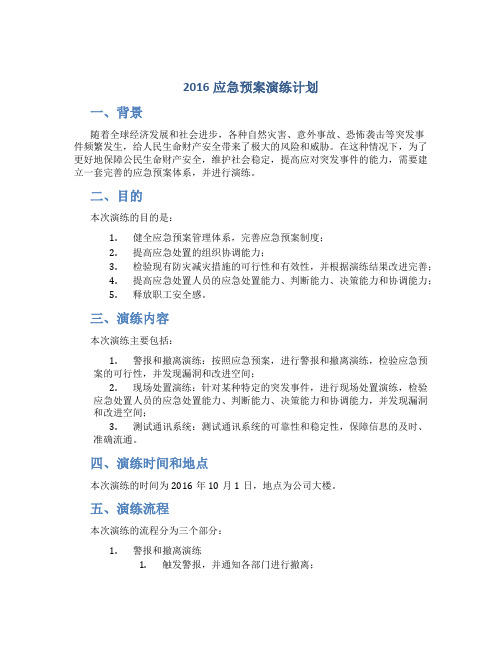 2016 应急预案演练计划

一、背景

随着全球经济发展和社会进步，各种自然灾害、意外事故、恐怖袭击等突发事件频繁发生，给人民生命财产安全带来了极大的风险和威胁。在这种情况下，为了更好地保障公民生命财产安全，维护社会稳定，提高应对突发事件的能力，需要建立一套完善的应急预案体系，并进行演练。

二、目的

本次演练的目的是：

1. 健全应急预案管理体系，完善应急预案制度；
2. 提高应急处置的组织协调能力；
3. 检验现有防灾减灾措施的可行性和有效性，并根据演练结果改进完善；
4. 提高应急处置人员的应急处置能力、判断能力、决策能力和协调能力；
5. 释放职工安全感。

三、演练内容

本次演练主要包括：

1. 警报和撤离演练：按照应急预案，进行警报和撤离演练，检验应急预案的可行性，并发现漏洞和改进空间；
2. 现场处置演练：针对某种特定的突发事件，进行现场处置演练，检验应急处置人员的应急处置能力、判断能力、决策能力和协调能力，并发现漏洞和改进空间；
3. 测试通讯系统：测试通讯系统的可靠性和稳定性，保障信息的及时、准确流通。

四、演练时间和地点

本次演练的时间为 2016 年 10 月 1 日，地点为公司大楼。

五、演练流程

本次演练的流程分为三个部分：

1. 警报和撤离演练
 1. 触发警报，并通知各部门进行撤离；